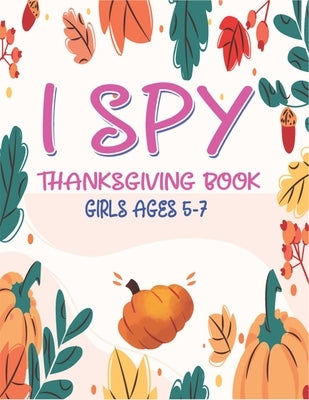 I SPY

THANKSGIVING BOOK

GIRLS AGES 5-7